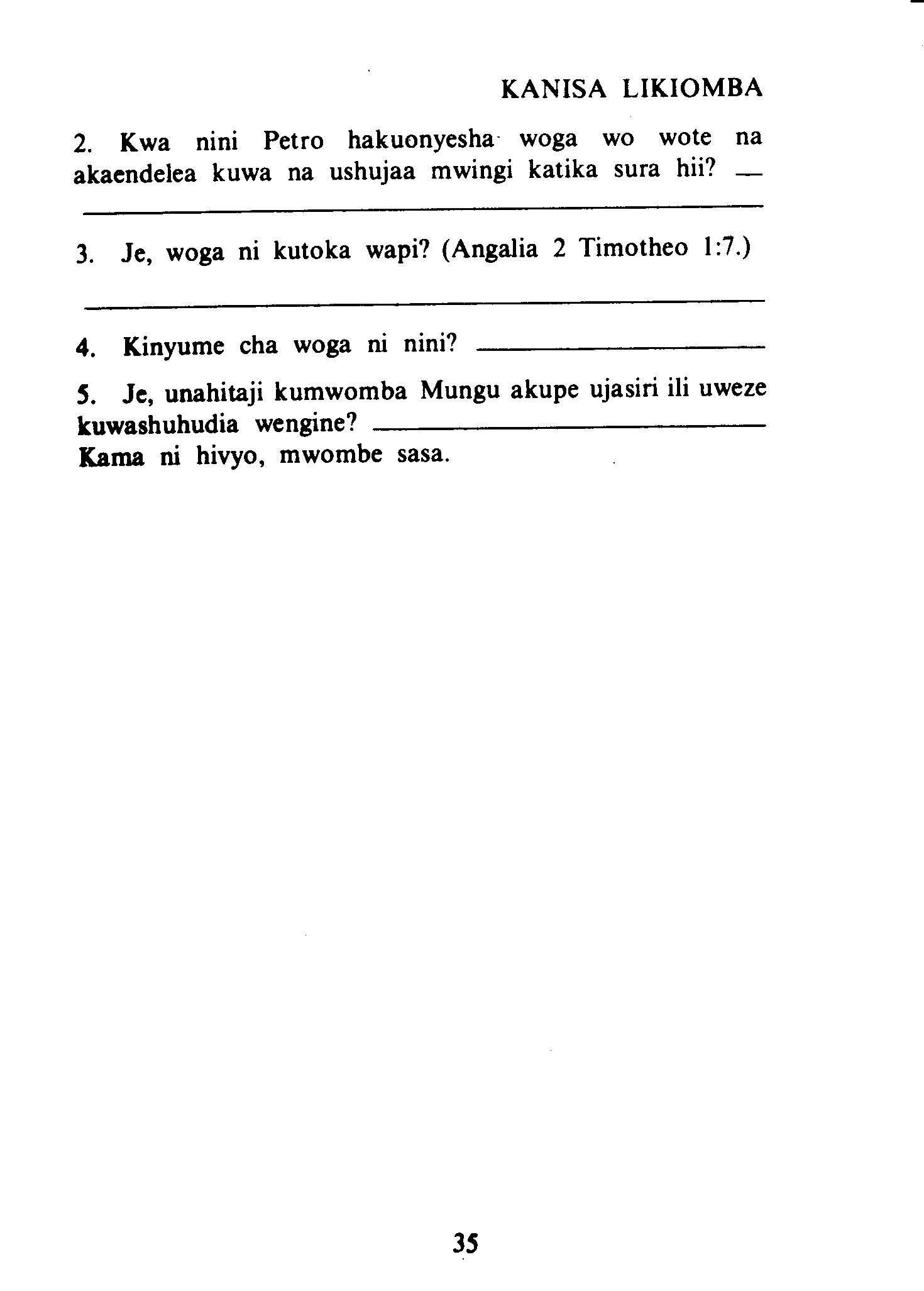 KANISA LIKIOMBA

2. Kwa nini Petro hakuonyesha woga wo wote na akaendelea kuwa na ushujaa mwingi katika sura hii? ___

3. Je, woga ni kutoka wapi? (Angalia 2 Timotheo 1:7.)

___

4. Kinyume cha woga ni nini? ___

5. Je, unahitaji kumwomba Mungu akupe ujasiri ili uweze kuwashuhudia wengine? ___
Kama ni hivyo, mwombe sasa.

35